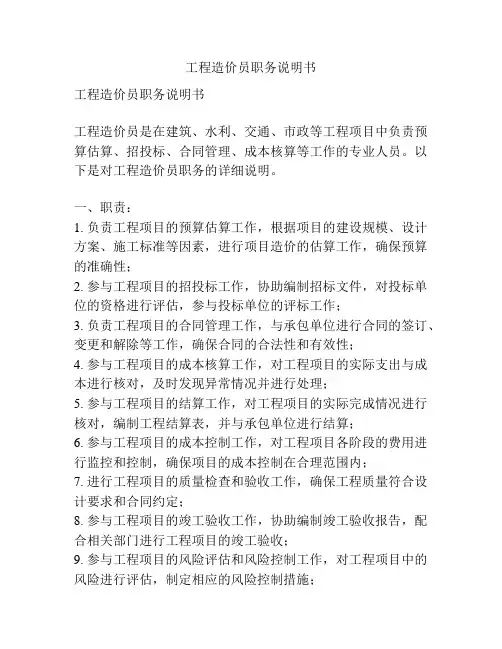 工程造价员职务说明书

工程造价员职务说明书

工程造价员是在建筑、水利、交通、市政等工程项目中负责预算估算、招投标、合同管理、成本核算等工作的专业人员。以下是对工程造价员职务的详细说明。

一、职责：
1. 负责工程项目的预算估算工作，根据项目的建设规模、设计方案、施工标准等因素，进行项目造价的估算工作，确保预算的准确性；
2. 参与工程项目的招投标工作，协助编制招标文件，对投标单位的资格进行评估，参与投标单位的评标工作；
3. 负责工程项目的合同管理工作，与承包单位进行合同的签订、变更和解除等工作，确保合同的合法性和有效性；
4. 参与工程项目的成本核算工作，对工程项目的实际支出与成本进行核对，及时发现异常情况并进行处理；
5. 参与工程项目的结算工作，对工程项目的实际完成情况进行核对，编制工程结算表，并与承包单位进行结算；
6. 参与工程项目的成本控制工作，对工程项目各阶段的费用进行监控和控制，确保项目的成本控制在合理范围内；
7. 进行工程项目的质量检查和验收工作，确保工程质量符合设计要求和合同约定；
8. 参与工程项目的竣工验收工作，协助编制竣工验收报告，配合相关部门进行工程项目的竣工验收；
9. 参与工程项目的风险评估和风险控制工作，对工程项目中的风险进行评估，制定相应的风险控制措施；